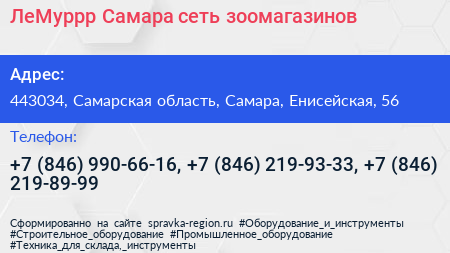 ЛеМуррр Самара сеть зоомагазинов

Адрес:

443034, Самарская область, Самара, Енисейская, 56

Телефон:

+7 (846) 990-66-16, +7 (846) 219-93-33, +7 (846) 219-89-99

Сформированно на сайте spravka-region.ru #Оборудование_и_инструменты #Строительное_оборудование #Промышленное_оборудование #Техника_для_склада,_инструменты